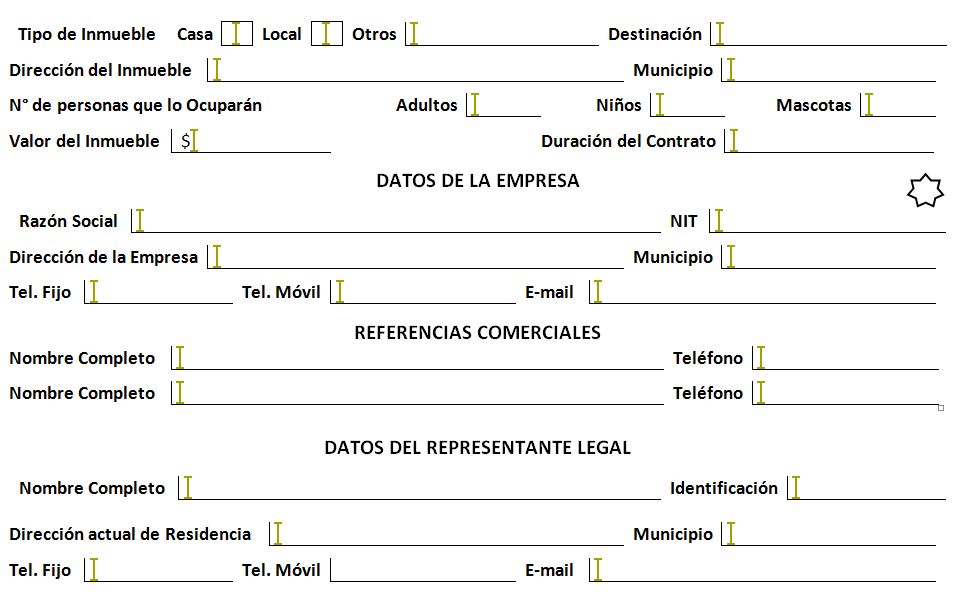 Tipo de Inmueble Casa Local Otros Destinación

Dirección del Inmueble Municipio

N° de personas que lo Ocuparán Adultos Niños Mascotas

Valor del Inmueble $ Duración del Contrato

DATOS DE LA EMPRESA

Razón Social NIT

Dirección de la Empresa Municipio

Tel. Fijo Tel. Móvil E-mail

REFERENCIAS COMERCIALES

Nombre Completo Teléfono

Nombre Completo Teléfono

DATOS DEL REPRESENTANTE LEGAL

Nombre Completo Identificación

Dirección actual de Residencia Municipio

Tel. Fijo Tel. Móvil E-mail